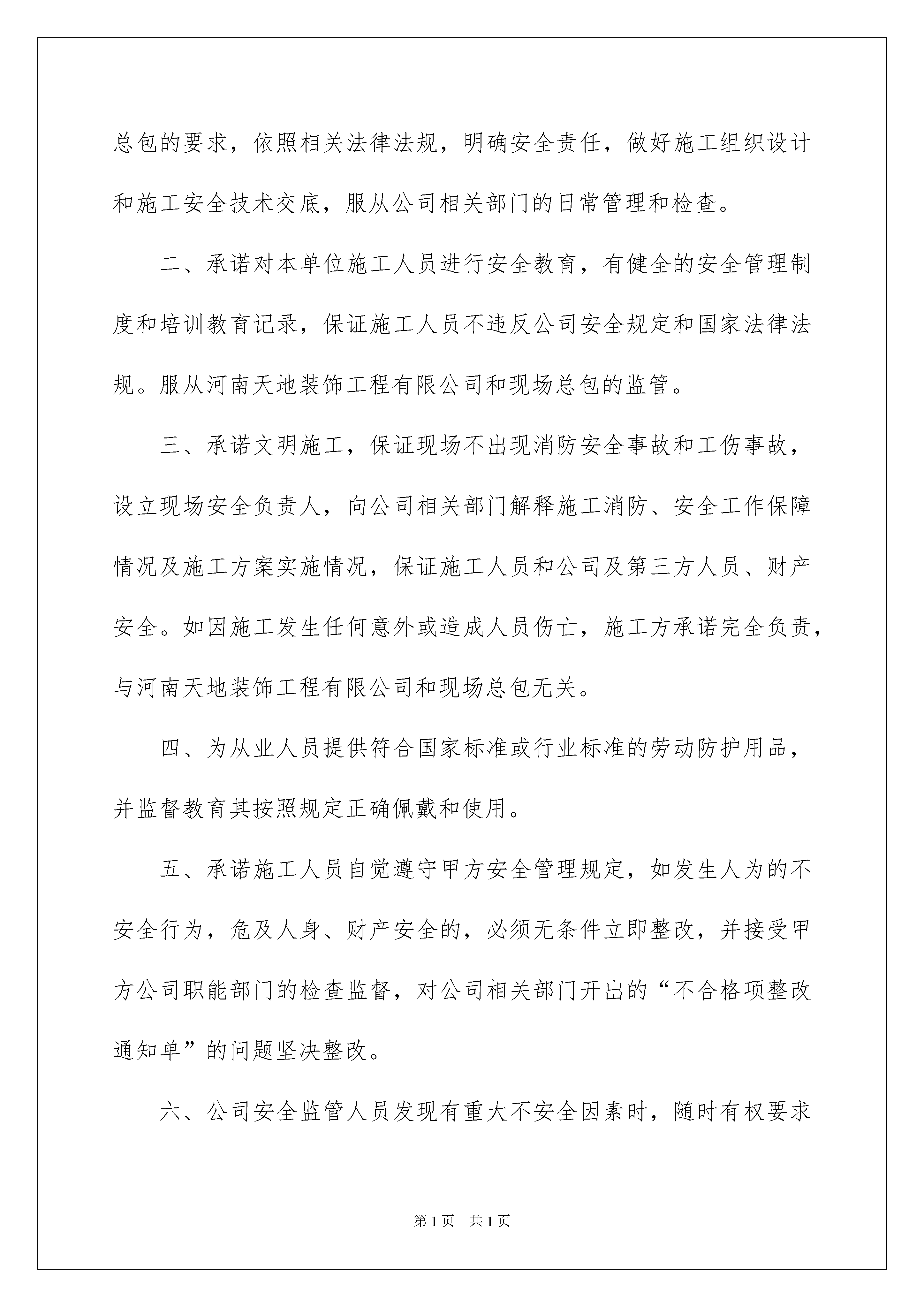 总包的要求，依照相关法律法规，明确安全责任，做好施工组织设计和施工安全技术交底，服从公司相关部门的日常管理和检查。

二、承诺对本单位施工人员进行安全教育，有健全的安全管理制度和培训教育记录，保证施工人员不违反公司安全规定和国家法律法规。服从河南天地装饰工程有限公司和现场总包的监管。

三、承诺文明施工，保证现场不出现消防安全事故和工伤事故，设立现场安全负责人，向公司相关部门解释施工消防、安全工作保障情况及施工方案实施情况，保证施工人员和公司及第三方人员、财产安全。如因施工发生任何意外或造成人员伤亡，施工方承诺完全负责，与河南天地装饰工程有限公司和现场总包无关。

四、为从业人员提供符合国家标准或行业标准的劳动防护用品，并监督教育其按照规定正确佩戴和使用。

五、承诺施工人员自觉遵守甲方安全管理规定，如发生人为的不安全行为，危及人身、财产安全的，必须无条件立即整改，并接受甲方公司职能部门的检查监督，对公司相关部门开出的“不合格项整改通知单”的问题坚决整改。

六、公司安全监管人员发现有重大不安全因素时，随时有权要求

第1页 共1页